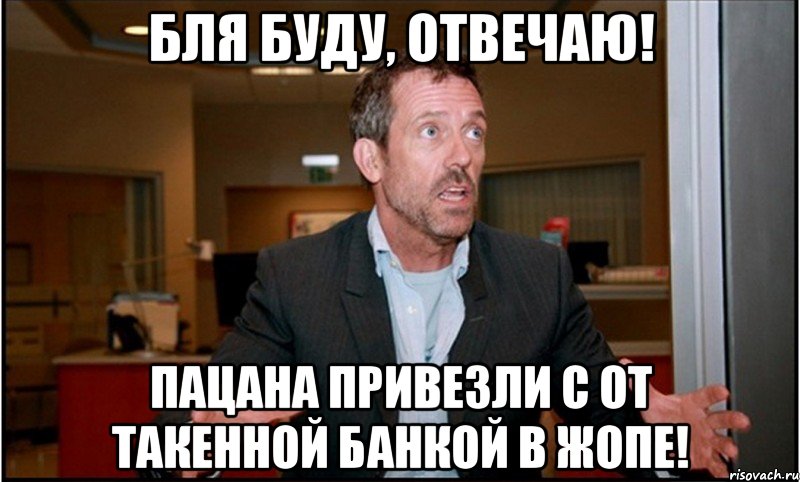 БЛЯ БУДУ, ОТВЕЧАЮ!

ПАЦАНА ПРИВЕЗЛИ С ОТ ТАКЕННОЙ БАНКОЙ В ЖОПЕ!

risovach.ru